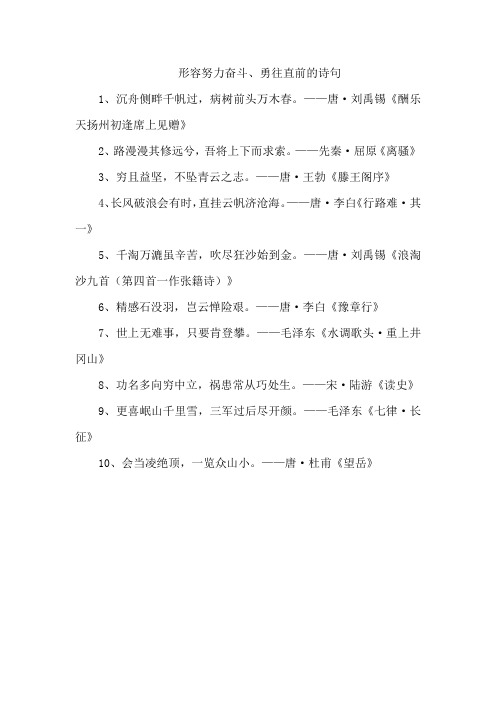 形容努力奋斗、勇往直前的诗句

1、沉舟侧畔千帆过，病树前头万木春。——唐·刘禹锡《酬乐天扬州初逢席上见赠》

2、路漫漫其修远兮，吾将上下而求索。——先秦·屈原《离骚》

3、穷且益坚，不坠青云之志。——唐·王勃《滕王阁序》

4、长风破浪会有时，直挂云帆济沧海。——唐·李白《行路难·其一》

5、千淘万漉虽辛苦，吹尽狂沙始到金。——唐·刘禹锡《浪淘沙九首（第四首一作张籍诗）》

6、精感石没羽，岂云惮险艰。——唐·李白《豫章行》

7、世上无难事，只要肯登攀。——毛泽东《水调歌头·重上井冈山》

8、功名多向穷中立，祸患常从巧处生。——宋·陆游《读史》

9、更喜岷山千里雪，三军过后尽开颜。——毛泽东《七律·长征》

10、会当凌绝顶，一览众山小。——唐·杜甫《望岳》